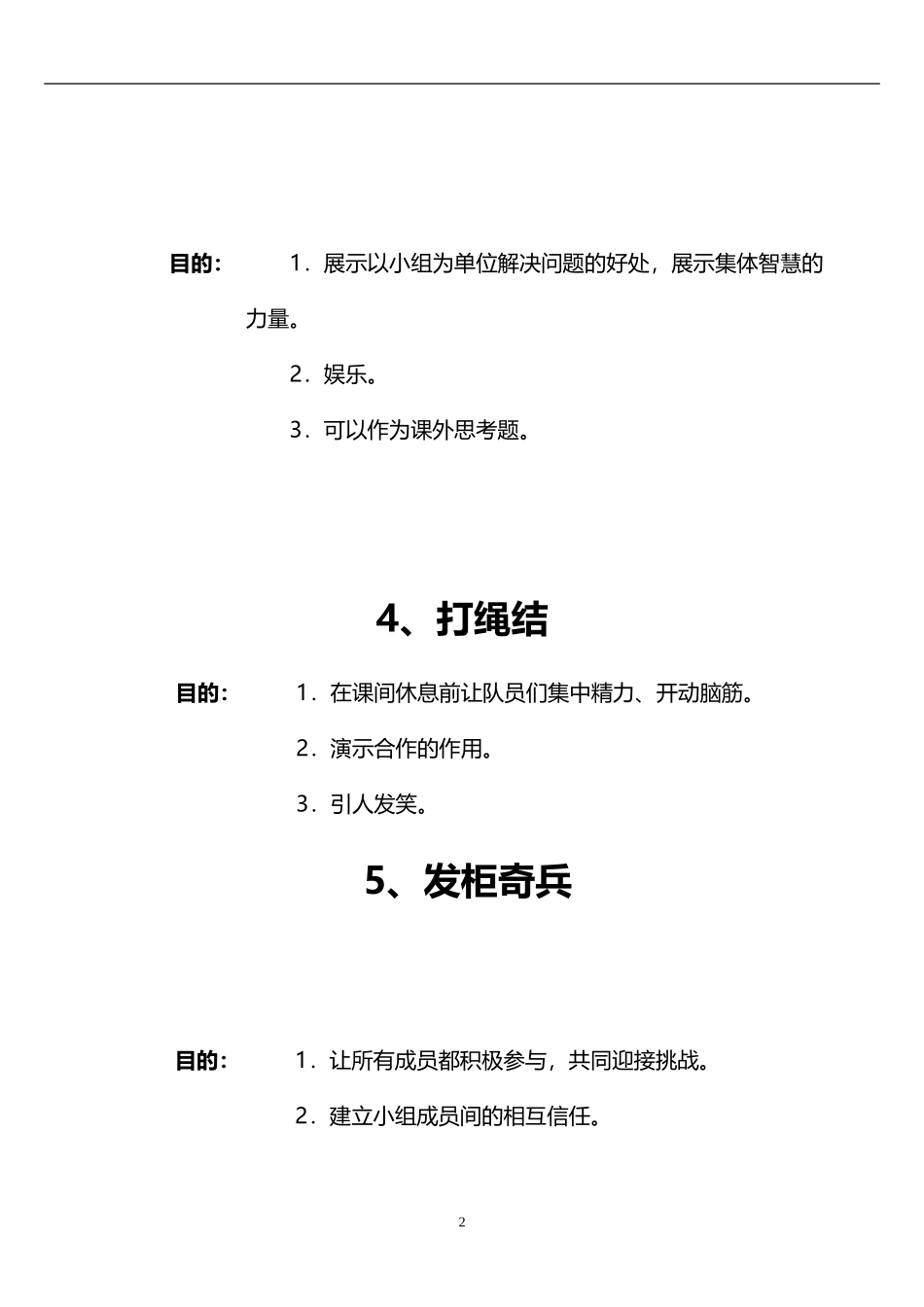 目的： 1．展示以小组为单位解决问题的好处，展示集体智慧的力量。

2．娱乐。

3．可以作为课外思考题。

4、打绳结

目的： 1．在课间休息前让队员们集中精力、开动脑筋。

2．演示合作的作用。

3．引人发笑。

5、发柜奇兵

目的： 1．让所有成员都积极参与，共同迎接挑战。

2．建立小组成员间的相互信任。

2